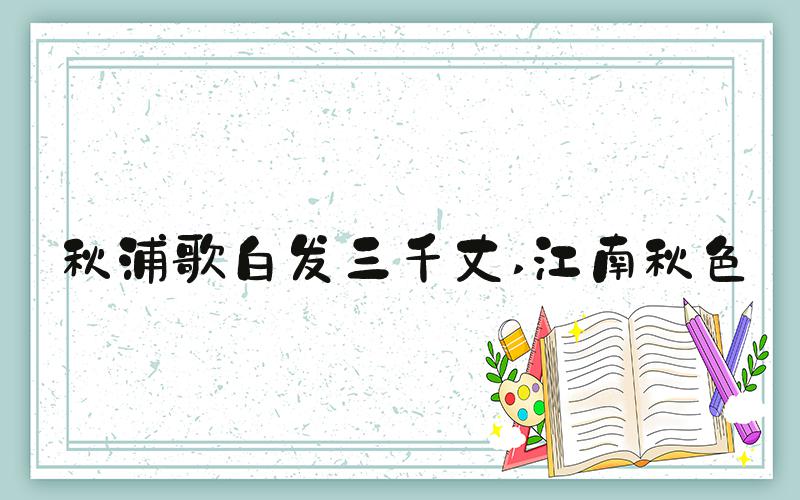 秋浦歌白发三千丈,江南秋色